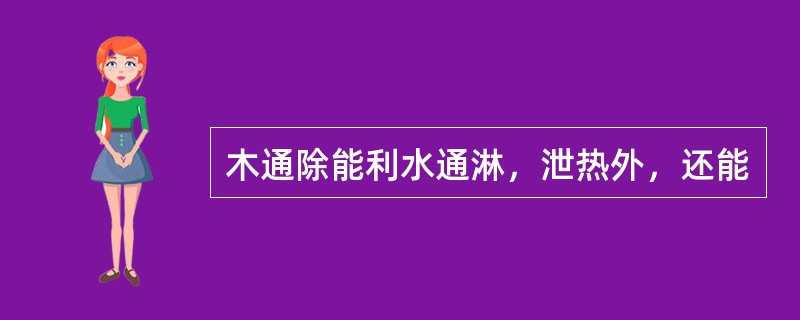 木通除能利水通淋，泄热外，还能